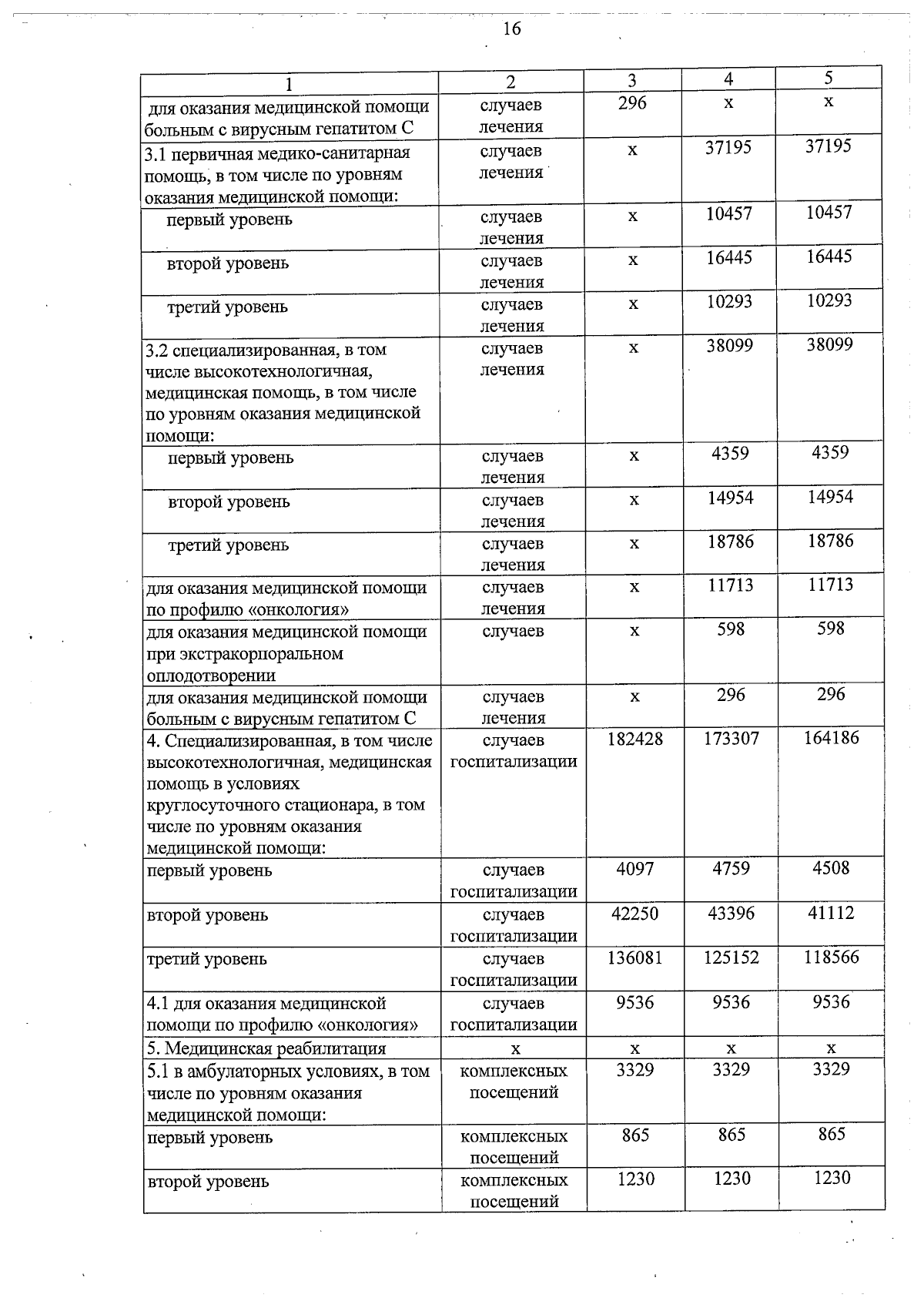 16

| 1 | 2 | 3 | 4 | 5 |
|---|---|---|---|---|
| для оказания медицинской помощи больным с вирусным гепатитом С | случаев лечения | 296 | х | х |
| 3.1 первичная медико-санитарная помощь, в том числе по уровням оказания медицинской помощи: | случаев лечения | х | 37195 | 37195 |
| первый уровень | случаев лечения | х | 10457 | 10457 |
| второй уровень | случаев лечения | х | 16445 | 16445 |
| третий уровень | случаев лечения | х | 10293 | 10293 |
| 3.2 специализированная, в том числе высокотехнологичная, медицинская помощь, в том числе по уровням оказания медицинской помощи: | случаев лечения | х | 38099 | 38099 |
| первый уровень | случаев лечения | х | 4359 | 4359 |
| второй уровень | случаев лечения | х | 14954 | 14954 |
| третий уровень | случаев лечения | х | 18786 | 18786 |
| для оказания медицинской помощи по профилю «онкология» | случаев лечения | х | 11713 | 11713 |
| для оказания медицинской помощи при экстракорпоральном оплодотворении | случаев | х | 598 | 598 |
| для оказания медицинской помощи больным с вирусным гепатитом С | случаев лечения | х | 296 | 296 |
| 4. Специализированная, в том числе высокотехнологичная, медицинская помощь в условиях круглосуточного стационара, в том числе по уровням оказания медицинской помощи: | случаев госпитализации | 182428 | 173307 | 164186 |
| первый уровень | случаев госпитализации | 4097 | 4759 | 4508 |
| второй уровень | случаев госпитализации | 42250 | 43396 | 41112 |
| третий уровень | случаев госпитализации | 136081 | 125152 | 118566 |
| 4.1 для оказания медицинской помощи по профилю «онкология» | случаев госпитализации | 9536 | 9536 | 9536 |
| 5. Медицинская реабилитация | х | х | х | х |
| 5.1 в амбулаторных условиях, в том числе по уровням оказания медицинской помощи: | комплексных посещений | 3329 | 3329 | 3329 |
| первый уровень | комплексных посещений | 865 | 865 | 865 |
| второй уровень | комплексных посещений | 1230 | 1230 | 1230 |